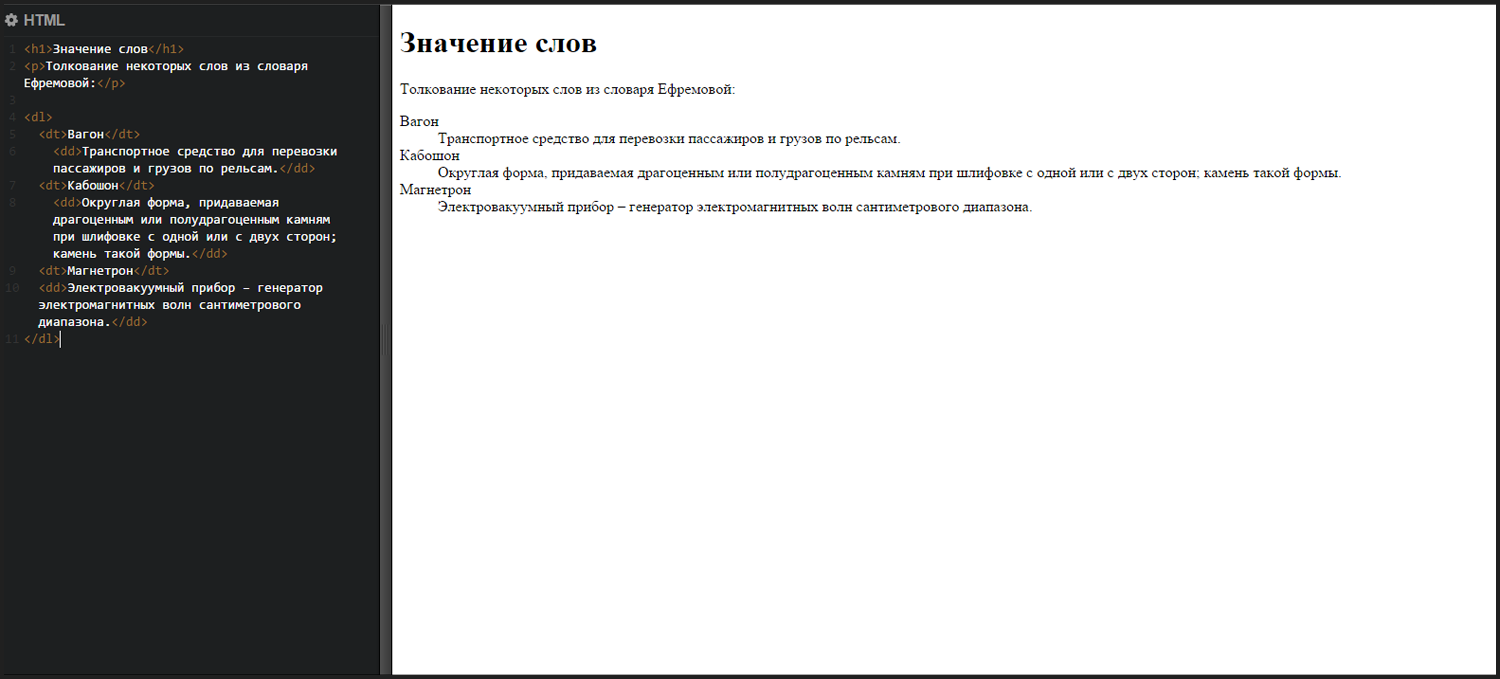 HTML

1 <h1>Значение слов</h1>
2 <p>Толкование некоторых слов из словаря Ефремовой:</p>
3
4 <dl>
5 <dt>Вагон</dt>
6 <dd>Транспортное средство для перевозки пассажиров и грузов по рельсам.</dd>
7 <dt>Кабошон</dt>
8 <dd>Округлая форма, придаваемая драгоценным или полудрагоценным камням при шлифовке с одной или с двух сторон; камень такой формы.</dd>
9 <dt>Магнетрон</dt>
10 <dd>Электровакуумный прибор – генератор электромагнитных волн сантиметрового диапазона.</dd>
11 </dl>

Значение слов

Толкование некоторых слов из словаря Ефремовой:

Вагон
Транспортное средство для перевозки пассажиров и грузов по рельсам.
Кабошон
Округлая форма, придаваемая драгоценным или полудрагоценным камням при шлифовке с одной или с двух сторон; камень такой формы.
Магнетрон
Электровакуумный прибор – генератор электромагнитных волн сантиметрового диапазона.